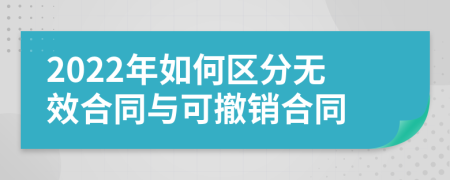 2022年如何区分无效合同与可撤销合同